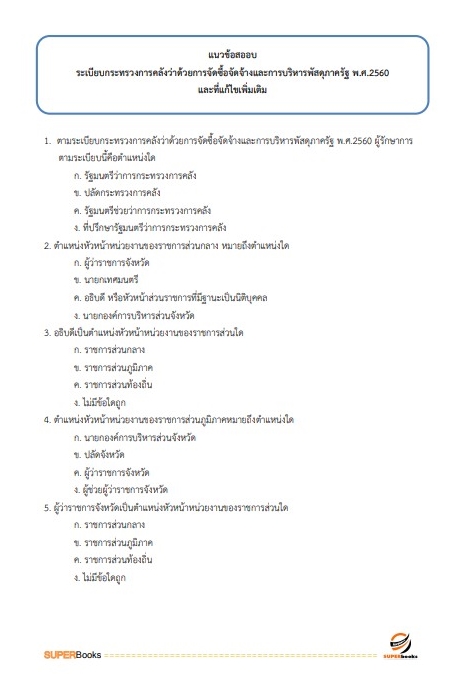 แนวข้อสอบ
ระเบียบกระทรวงการคลังว่าด้วยการจัดซื้อจัดจ้างและการบริหารพัสดุภาครัฐ พ.ศ.2560
และที่แก้ไขเพิ่มเติม

1. ตามระเบียบกระทรวงการคลังว่าด้วยการจัดซื้อจัดจ้างและการบริหารพัสดุภาครัฐ พ.ศ.2560 ผู้รักษาการตามระเบียบนี้คือตำแหน่งใด
ก. รัฐมนตรีว่าการกระทรวงการคลัง
ข. ปลัดกระทรวงการคลัง
ค. รัฐมนตรีช่วยว่าการกระทรวงการคลัง
ง. ที่ปรึกษารัฐมนตรีว่าการกระทรวงการคลัง
2. ตำแหน่งหัวหน้าหน่วยงานของราชการส่วนกลาง หมายถึงตำแหน่งใด
ก. ผู้ว่าราชการจังหวัด
ข. นายกเทศมนตรี
ค. อธิบดี หรือหัวหน้าส่วนราชการที่มีฐานะเป็นนิติบุคคล
ง. นายกองค์การบริหารส่วนจังหวัด
3. อธิบดีเป็นตำแหน่งหัวหน้าหน่วยงานของราชการส่วนใด
ก. ราชการส่วนกลาง
ข. ราชการส่วนภูมิภาค
ค. ราชการส่วนท้องถิ่น
ง. ไม่มีข้อใดถูก
4. ตำแหน่งหัวหน้าหน่วยงานของราชการส่วนภูมิภาคหมายถึงตำแหน่งใด
ก. นายกองค์การบริหารส่วนจังหวัด
ข. ปลัดจังหวัด
ค. ผู้ว่าราชการจังหวัด
ง. ผู้ช่วยผู้ว่าราชการจังหวัด
5. ผู้ว่าราชการจังหวัดเป็นตำแหน่งหัวหน้าหน่วยงานของราชการส่วนใด
ก. ราชการส่วนกลาง
ข. ราชการส่วนภูมิภาค
ค. ราชการส่วนท้องถิ่น
ง. ไม่มีข้อใดถูก

SUPERBooks
SUPERBooks